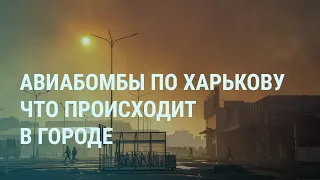 АВИАБОМБЫ ПО ХАРЬКОВУ
ЧТО ПРОИСХОДИТ
В ГОРОДЕ